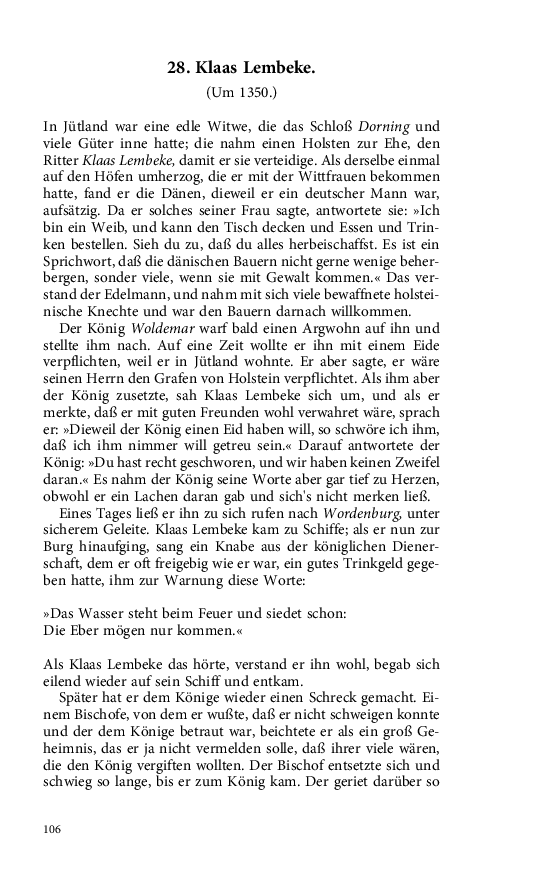 28. Klaas Lembeke.

(Um 1350.)

In Jütland war eine edle Witwe, die das Schloß Dorning und viele Güter inne hatte; die nahm einen Holsten zur Ehe, den Ritter Klaas Lembeke, damit er sie verteidige. Als derselbe einmal auf den Höfen umherzog, die er mit der Wittfrauen bekommen hatte, fand er die Dänen, dieweil er ein deutscher Mann war, aufsätzig. Da er solches seiner Frau sagte, antwortete sie: »Ich bin ein Weib, und kann den Tisch decken und Essen und Trinken bestellen. Sieh du zu, daß du alles herbeischaffst. Es ist ein Sprichwort, daß die dänischen Bauern nicht gerne wenige beherbergen, sonder viele, wenn sie mit Gewalt kommen.« Das verstand der Edelmann, und nahm mit sich viele bewaffnete holsteinische Knechte und war den Bauern darnach willkommen.

Der König Woldemar warf bald einen Argwohn auf ihn und stellte ihm nach. Auf eine Zeit wollte er ihn mit einem Eide verpflichten, weil er in Jütland wohnte. Er aber sagte, er wäre seinen Herrn den Grafen von Holstein verpflichtet. Als ihm aber der König zusetzte, sah Klaas Lembeke sich um, und als er merkte, daß er mit guten Freunden wohl verwahret wäre, sprach er: »Dieweil der König einen Eid haben will, so schwöre ich ihm, daß ich ihm nimmer will getreu sein.« Darauf antwortete der König: »Du hast recht geschworen, und wir haben keinen Zweifel daran.« Es nahm der König seine Worte aber gar tief zu Herzen, obwohl er ein Lachen daran gab und sich's nicht merken ließ.

Eines Tages ließ er ihn zu sich rufen nach Wordenburg, unter sicherem Geleite. Klaas Lembeke kam zu Schiffe; als er nun zur Burg hinaufging, sang ein Knabe aus der königlichen Dienerschaft, dem er oft freigebig wie er war, ein gutes Trinkgeld gegeben hatte, ihm zur Warnung diese Worte:

»Das Wasser steht beim Feuer und siedet schon:
Die Eber mögen nur kommen.«

Als Klaas Lembeke das hörte, verstand er ihn wohl, begab sich eilend wieder auf sein Schiff und entkam.

Später hat er dem Könige wieder einen Schreck gemacht. Einem Bischofe, von dem er wußte, daß er nicht schweigen konnte und der dem Könige betraut war, beichtete er als ein groß Geheimnis, das er ja nicht vermelden solle, daß ihrer viele wären, die den König vergiften wollten. Der Bischof entsetzte sich und schwieg so lange, bis er zum König kam. Der geriet darüber so

106